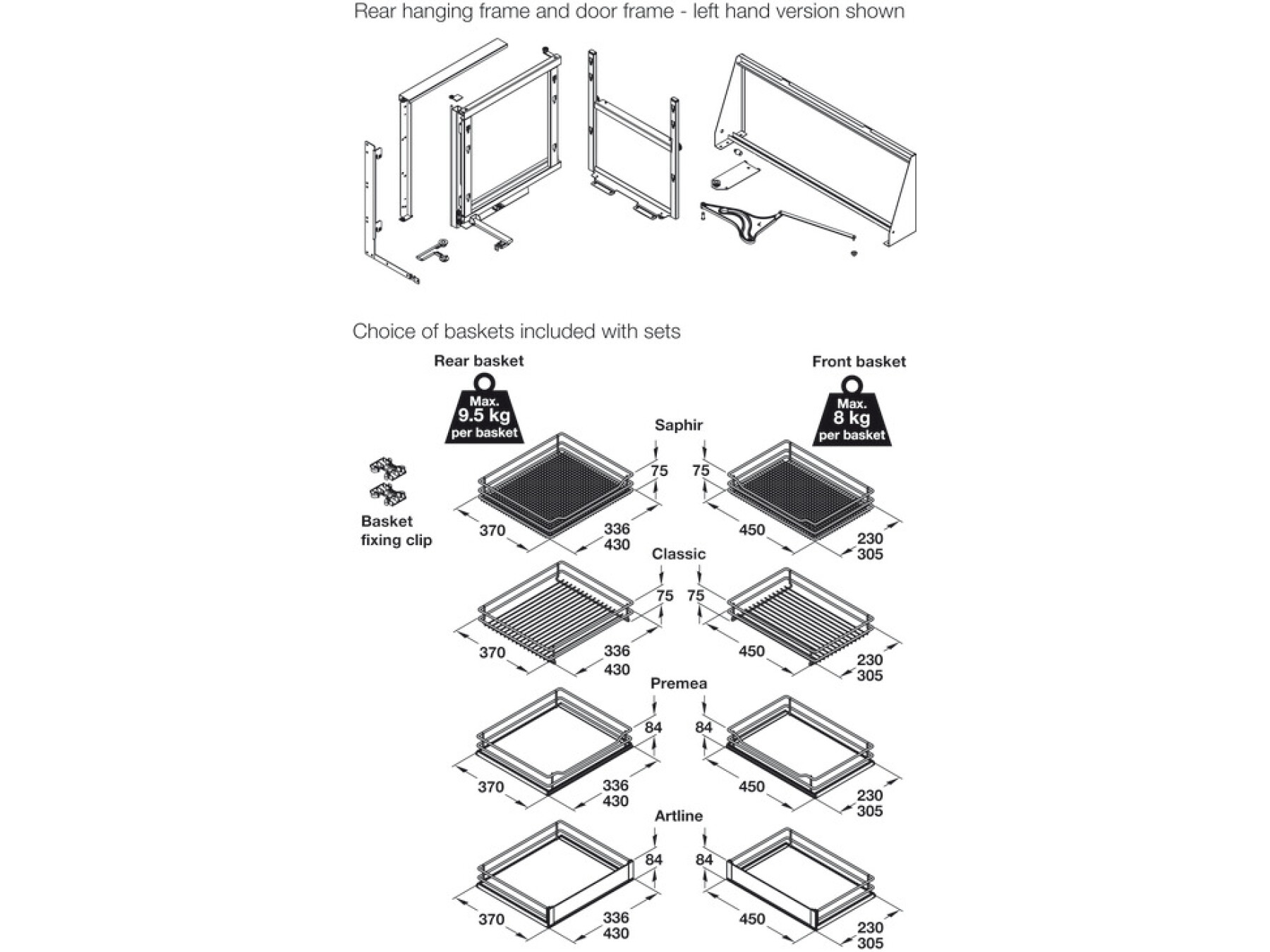 Rear hanging frame and door frame - left hand version shown

Choice of baskets included with sets

Rear basket

Max.
9.5 kg
per basket

Front basket

Max.
8 kg
per basket

Basket fixing clip

Saphir

75

75

370

336
430

450

230
305

Classic

75

75

370

336
430

450

230
305

Premea

84

84

370

336
430

450

230
305

Artline

84

84

370

336
430

450

230
305